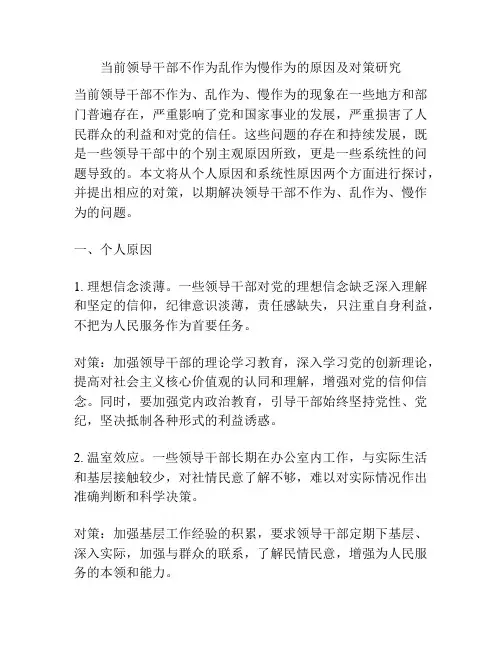 当前领导干部不作为乱作为慢作为的原因及对策研究

当前领导干部不作为、乱作为、慢作为的现象在一些地方和部门普遍存在，严重影响了党和国家事业的发展，严重损害了人民群众的利益和对党的信任。这些问题的存在和持续发展，既是一些领导干部中的个别主观原因所致，更是一些系统性的问题导致的。本文将从个人原因和系统性原因两个方面进行探讨，并提出相应的对策，以期解决领导干部不作为、乱作为、慢作为的问题。

一、个人原因

1. 理想信念淡薄。一些领导干部对党的理想信念缺乏深入理解和坚定的信仰，纪律意识淡薄，责任感缺失，只注重自身利益，不把为人民服务作为首要任务。

对策：加强领导干部的理论学习教育，深入学习党的创新理论，提高对社会主义核心价值观的认同和理解，增强对党的信仰信念。同时，要加强党内政治教育，引导干部始终坚持党性、党纪，坚决抵制各种形式的利益诱惑。

2. 温室效应。一些领导干部长期在办公室内工作，与实际生活和基层接触较少，对社情民意了解不够，难以对实际情况作出准确判断和科学决策。

对策：加强基层工作经验的积累，要求领导干部定期下基层、深入实际，加强与群众的联系，了解民情民意，增强为人民服务的本领和能力。